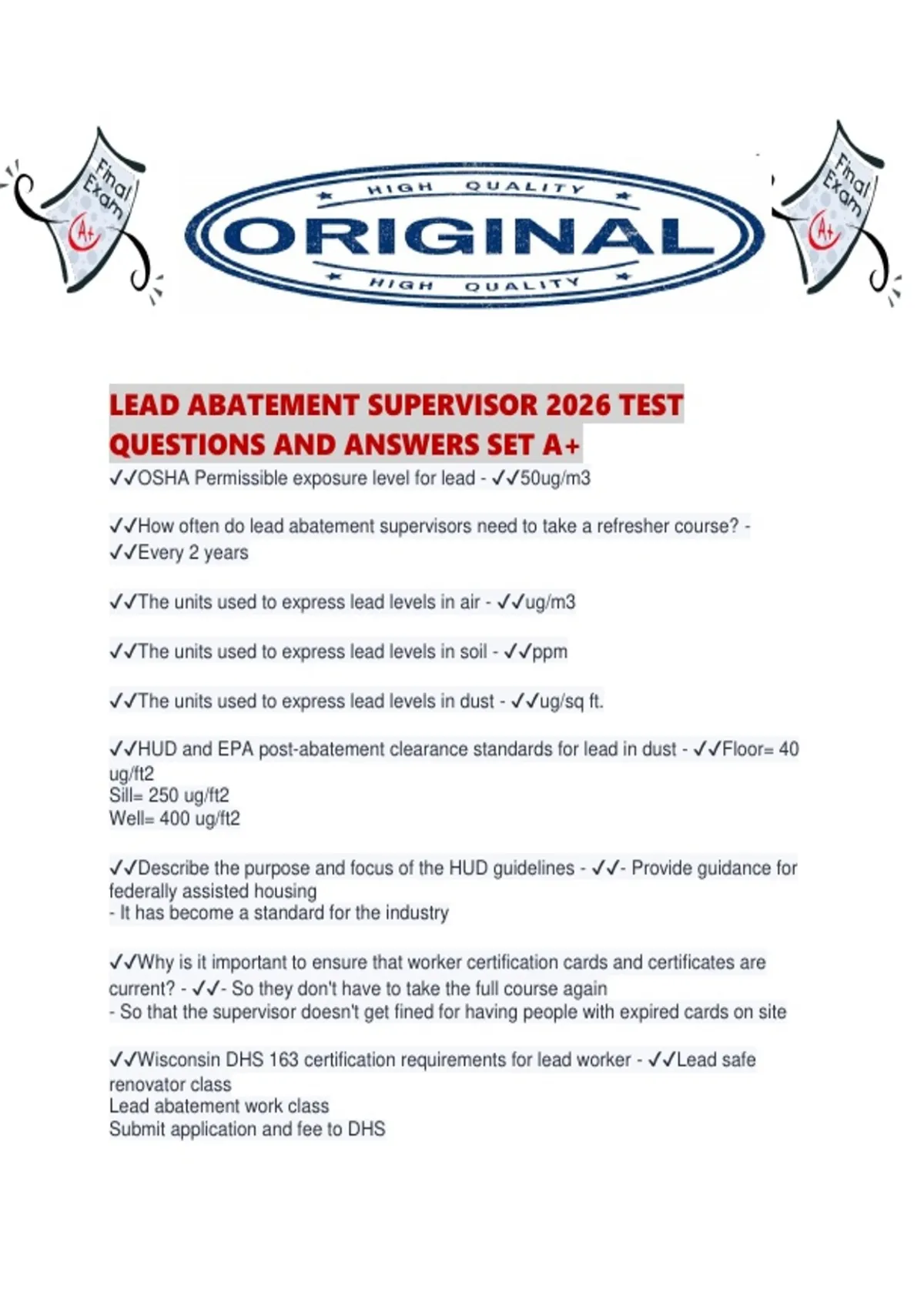 Final Exam

A+

HIGH QUALITY

ORIGINAL

HIGH QUALITY

Final Exam

A+

LEAD ABATEMENT SUPERVISOR 2026 TEST QUESTIONS AND ANSWERS SET A+

✓✓OSHA Permissible exposure level for lead - ✓✓50ug/m3

✓✓How often do lead abatement supervisors need to take a refresher course? - ✓✓Every 2 years

✓✓The units used to express lead levels in air - ✓✓ug/m3

✓✓The units used to express lead levels in soil - ✓✓ppm

✓✓The units used to express lead levels in dust - ✓✓ug/sq ft.

✓✓HUD and EPA post-abatement clearance standards for lead in dust - ✓✓Floor= 40 ug/ft2
Sill= 250 ug/ft2
Well= 400 ug/ft2

✓✓Describe the purpose and focus of the HUD guidelines - ✓✓- Provide guidance for federally assisted housing
- It has become a standard for the industry

✓✓Why is it important to ensure that worker certification cards and certificates are current? - ✓✓- So they don't have to take the full course again
- So that the supervisor doesn't get fined for having people with expired cards on site

✓✓Wisconsin DHS 163 certification requirements for lead worker - ✓✓Lead safe renovator class
Lead abatement work class
Submit application and fee to DHS